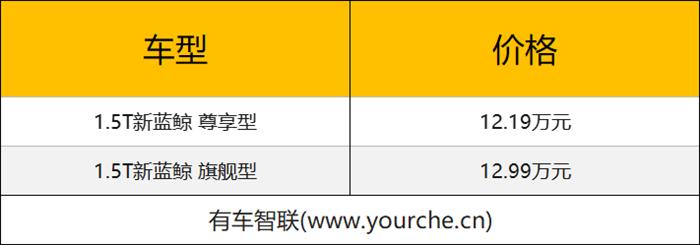 | 车型 | 价格 |
|---|---|
| 1.5T新蓝鲸 尊享型 | 12.19万元 |
| 1.5T新蓝鲸 旗舰型 | 12.99万元 |

有车智联(www.yourche.cn)